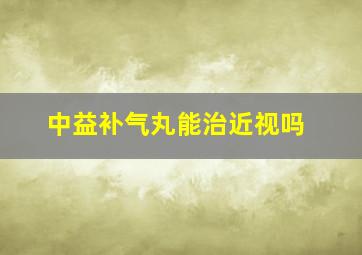 中益补气丸能治近视吗